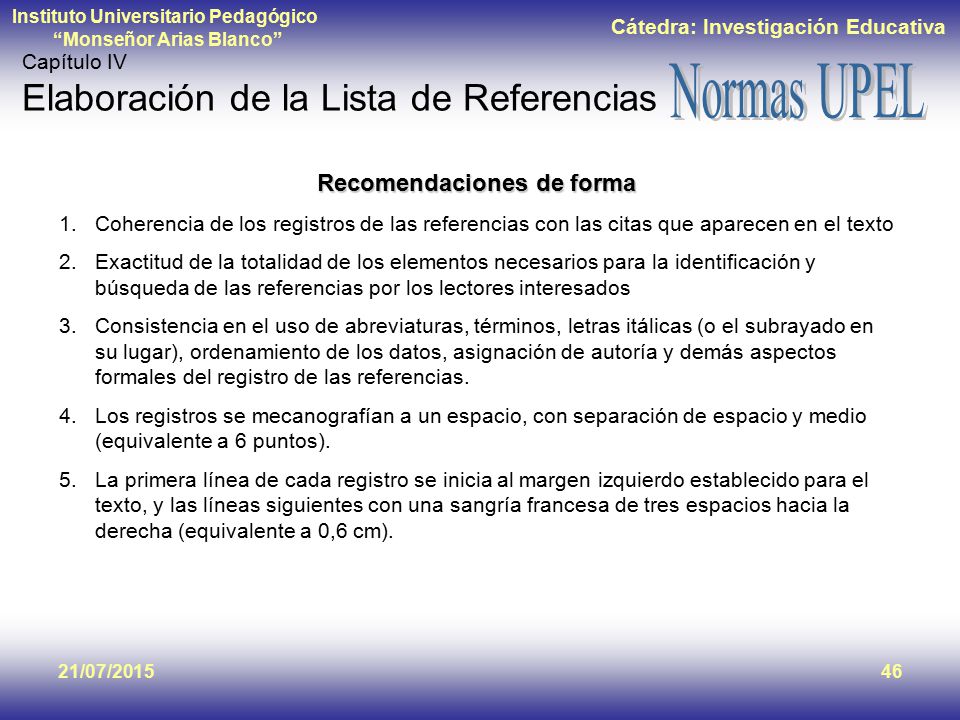 Instituto Universitario Pedagógico
"Monseñor Arias Blanco"

Cátedra: Investigación Educativa

Capítulo IV
Elaboración de la Lista de Referencias

Normas UPEL

Recomendaciones de forma

1. Coherencia de los registros de las referencias con las citas que aparecen en el texto
2. Exactitud de la totalidad de los elementos necesarios para la identificación y búsqueda de las referencias por los lectores interesados
3. Consistencia en el uso de abreviaturas, términos, letras itálicas (o el subrayado en su lugar), ordenamiento de los datos, asignación de autoría y demás aspectos formales del registro de las referencias.
4. Los registros se mecanografían a un espacio, con separación de espacio y medio (equivalente a 6 puntos).
5. La primera línea de cada registro se inicia al margen izquierdo establecido para el texto, y las líneas siguientes con una sangría francesa de tres espacios hacia la derecha (equivalente a 0,6 cm).

21/07/2015

46